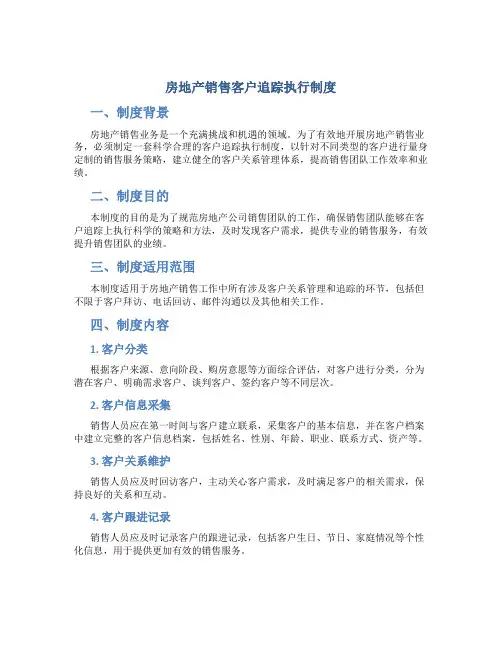 房地产销售客户追踪执行制度

一、制度背景

房地产销售业务是一个充满挑战和机遇的领域。为了有效地开展房地产销售业务，必须制定一套科学合理的客户追踪执行制度，以针对不同类型的客户进行量身定制的销售服务策略，建立健全的客户关系管理体系，提高销售团队工作效率和业绩。

二、制度目的

本制度的目的是为了规范房地产公司销售团队的工作，确保销售团队能够在客户追踪上执行科学的策略和方法，及时发现客户需求，提供专业的销售服务，有效提升销售团队的业绩。

三、制度适用范围

本制度适用于房地产销售工作中所有涉及客户关系管理和追踪的环节，包括但不限于客户拜访、电话回访、邮件沟通以及其他相关工作。

四、制度内容

1. 客户分类

根据客户来源、意向阶段、购房意愿等方面综合评估，对客户进行分类，分为潜在客户、明确需求客户、谈判客户、签约客户等不同层次。

2. 客户信息采集

销售人员应在第一时间与客户建立联系，采集客户的基本信息，并在客户档案中建立完整的客户信息档案，包括姓名、性别、年龄、职业、联系方式、资产等。

3. 客户关系维护

销售人员应及时回访客户，主动关心客户需求，及时满足客户的相关需求，保持良好的关系和互动。

4. 客户跟进记录

销售人员应及时记录客户的跟进记录，包括客户生日、节日、家庭情况等个性化信息，用于提供更加有效的销售服务。